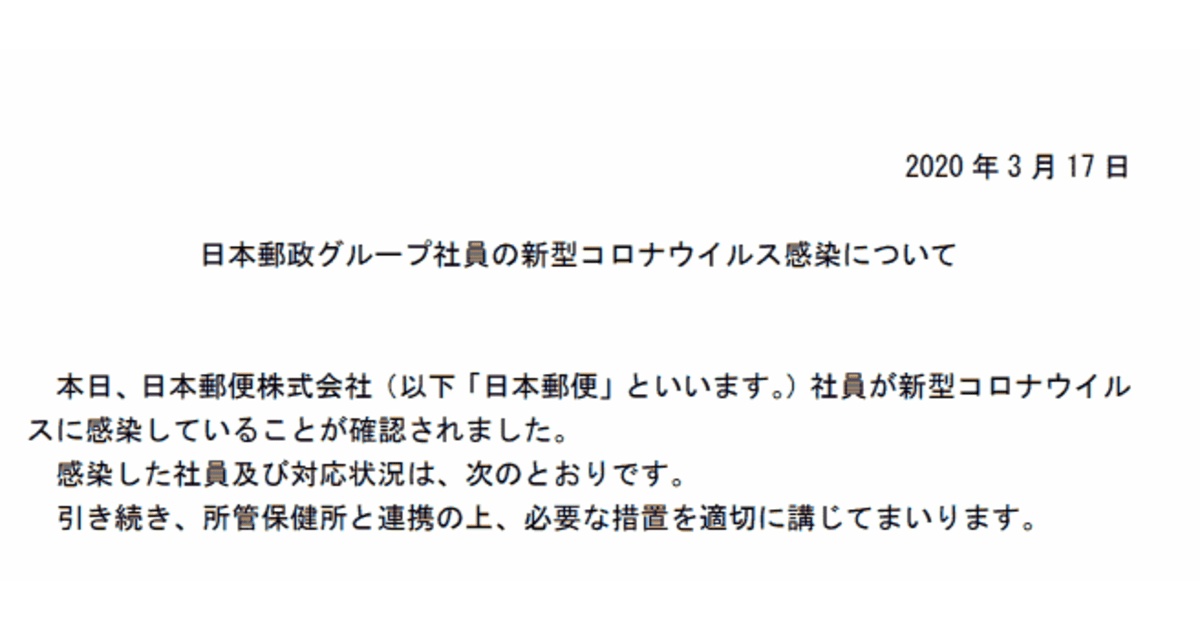 2020 年 3 月 17 日

日本郵政グループ社員の新型コロナウイルス感染について

本日、日本郵便株式会社（以下「日本郵便」といいます。）社員が新型コロナウイルスに感染していることが確認されました。
感染した社員及び対応状況は、次のとおりです。
引き続き、所管保健所と連携の上、必要な措置を適切に講じてまいります。